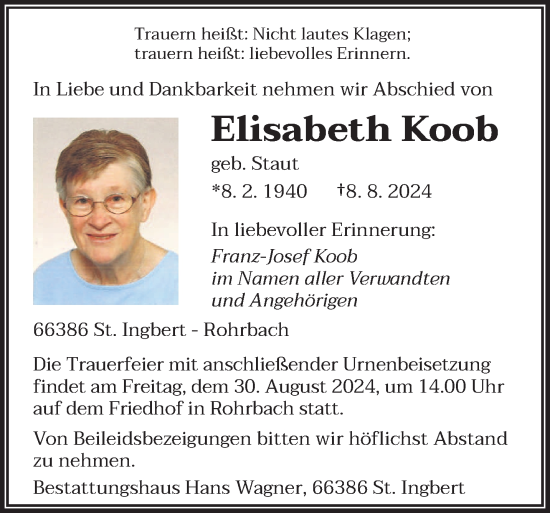 Trauern heißt: Nicht lautes Klagen;
trauern heißt: liebevolles Erinnern.

In Liebe und Dankbarkeit nehmen wir Abschied von

Elisabeth Koob

geb. Staut

*8. 2. 1940 †8. 8. 2024

In liebevoller Erinnerung:
Franz-Josef Koob
im Namen aller Verwandten
und Angehörigen

66386 St. Ingbert - Rohrbach

Die Trauerfeier mit anschließender Urnenbeisetzung findet am Freitag, dem 30. August 2024, um 14.00 Uhr auf dem Friedhof in Rohrbach statt.

Von Beileidsbezeigungen bitten wir höflichst Abstand zu nehmen.

Bestattungshaus Hans Wagner, 66386 St. Ingbert